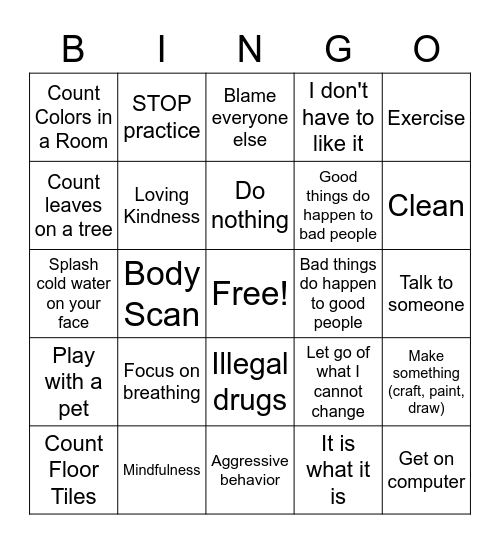 | B | I | N | G | O |
|---|---|---|---|---|
| Count Colors in a Room | STOP practice | Blame everyone else | I don't have to like it | Exercise |
| Count leaves on a tree | Loving Kindness | Do nothing | Good things do happen to bad people | Clean |
| Splash cold water on your face | Body Scan | Free! | Bad things do happen to good people | Talk to someone |
| Play with a pet | Focus on breathing | Illegal drugs | Let go of what I cannot change | Make something (craft, paint, draw) |
| Count Floor Tiles | Mindfulness | Aggressive behavior | It is what it is | Get on computer |